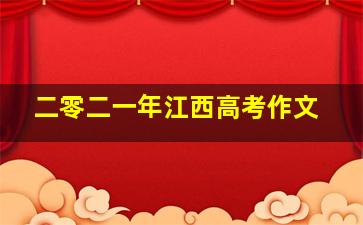 二零二一年江西高考作文